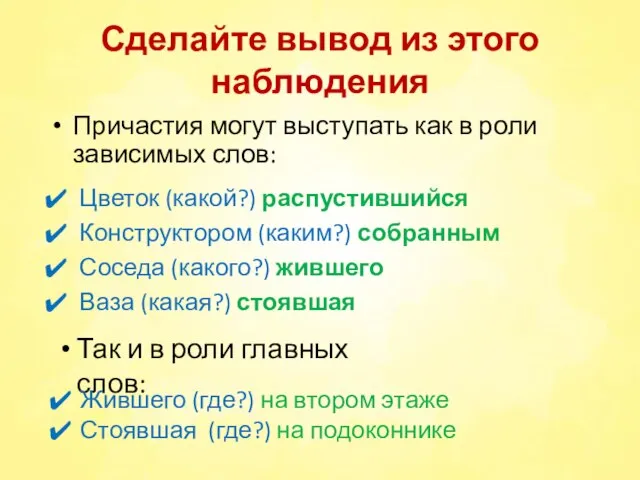 Сделайте вывод из этого наблюдения

• Причастия могут выступать как в роли зависимых слов:

✔ Цветок (какой?) распустившийся
✔ Конструктором (каким?) собранным
✔ Соседа (какого?) жившего
✔ Ваза (какая?) стоявшая

• Так и в роли главных слов:

✔ Жившего (где?) на втором этаже
✔ Стоявшая (где?) на подоконнике